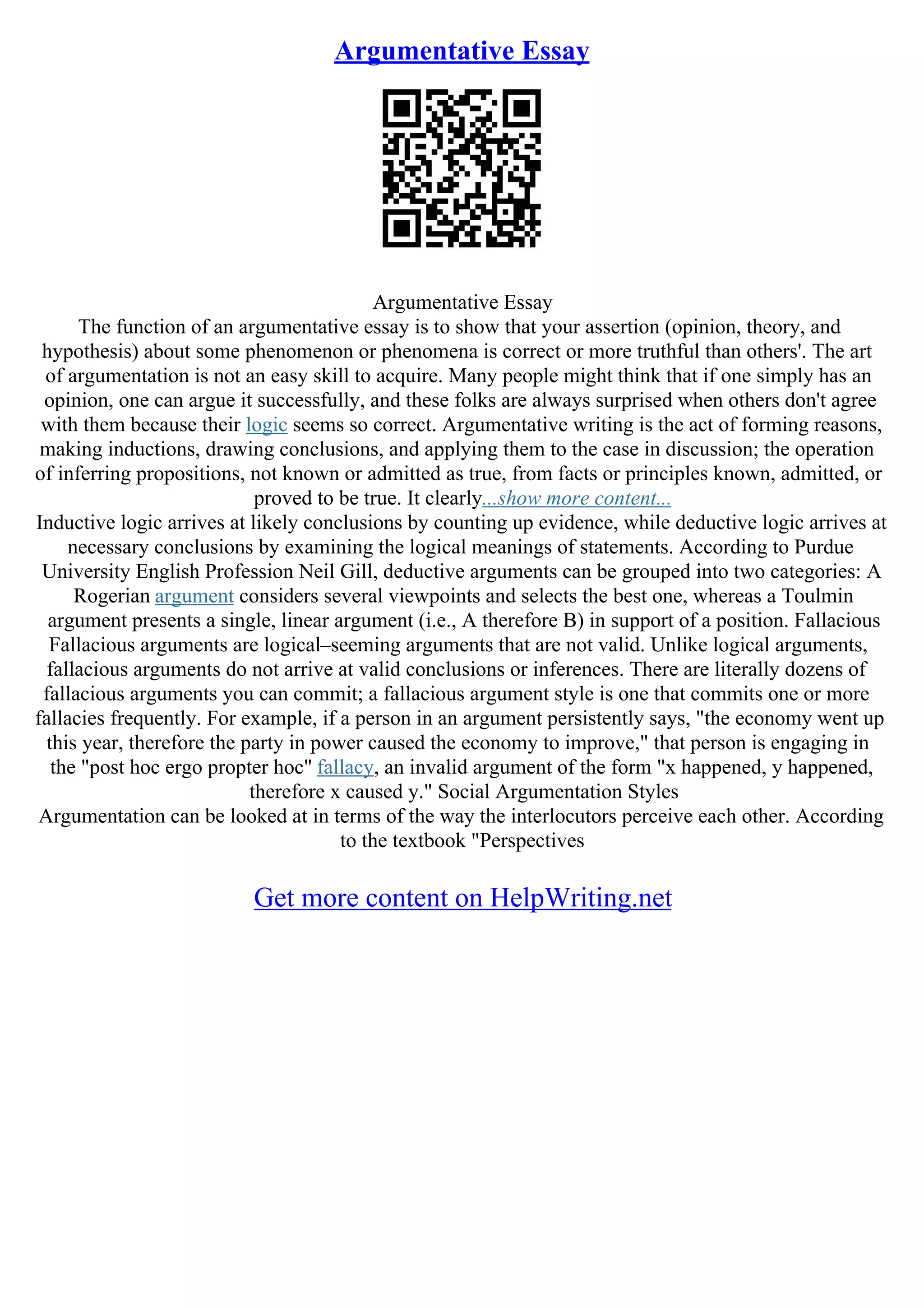 Argumentative Essay

Argumentative Essay

The function of an argumentative essay is to show that your assertion (opinion, theory, and hypothesis) about some phenomenon or phenomena is correct or more truthful than others'. The art of argumentation is not an easy skill to acquire. Many people might think that if one simply has an opinion, one can argue it successfully, and these folks are always surprised when others don't agree with them because their logic seems so correct. Argumentative writing is the act of forming reasons, making inductions, drawing conclusions, and applying them to the case in discussion; the operation of inferring propositions, not known or admitted as true, from facts or principles known, admitted, or proved to be true. It clearly...show more content...

Inductive logic arrives at likely conclusions by counting up evidence, while deductive logic arrives at necessary conclusions by examining the logical meanings of statements. According to Purdue University English Profession Neil Gill, deductive arguments can be grouped into two categories: A Rogerian argument considers several viewpoints and selects the best one, whereas a Toulmin argument presents a single, linear argument (i.e., A therefore B) in support of a position. Fallacious Fallacious arguments are logical–seeming arguments that are not valid. Unlike logical arguments, fallacious arguments do not arrive at valid conclusions or inferences. There are literally dozens of fallacious arguments you can commit; a fallacious argument style is one that commits one or more fallacies frequently. For example, if a person in an argument persistently says, "the economy went up this year, therefore the party in power caused the economy to improve," that person is engaging in the "post hoc ergo propter hoc" fallacy, an invalid argument of the form "x happened, y happened, therefore x caused y." Social Argumentation Styles

Argumentation can be looked at in terms of the way the interlocutors perceive each other. According to the textbook "Perspectives

Get more content on HelpWriting.net